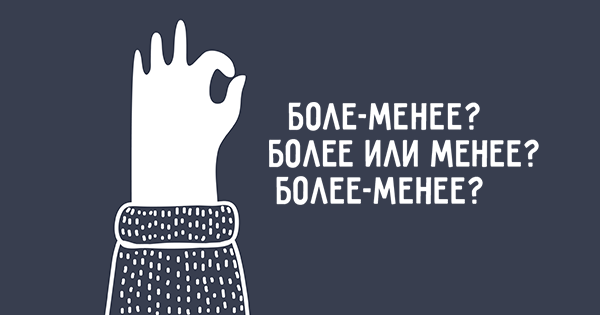 БОЛЕ-МЕНЕЕ?
БОЛЕЕ ИЛИ МЕНЕЕ?
БОЛЕЕ-МЕНЕЕ?